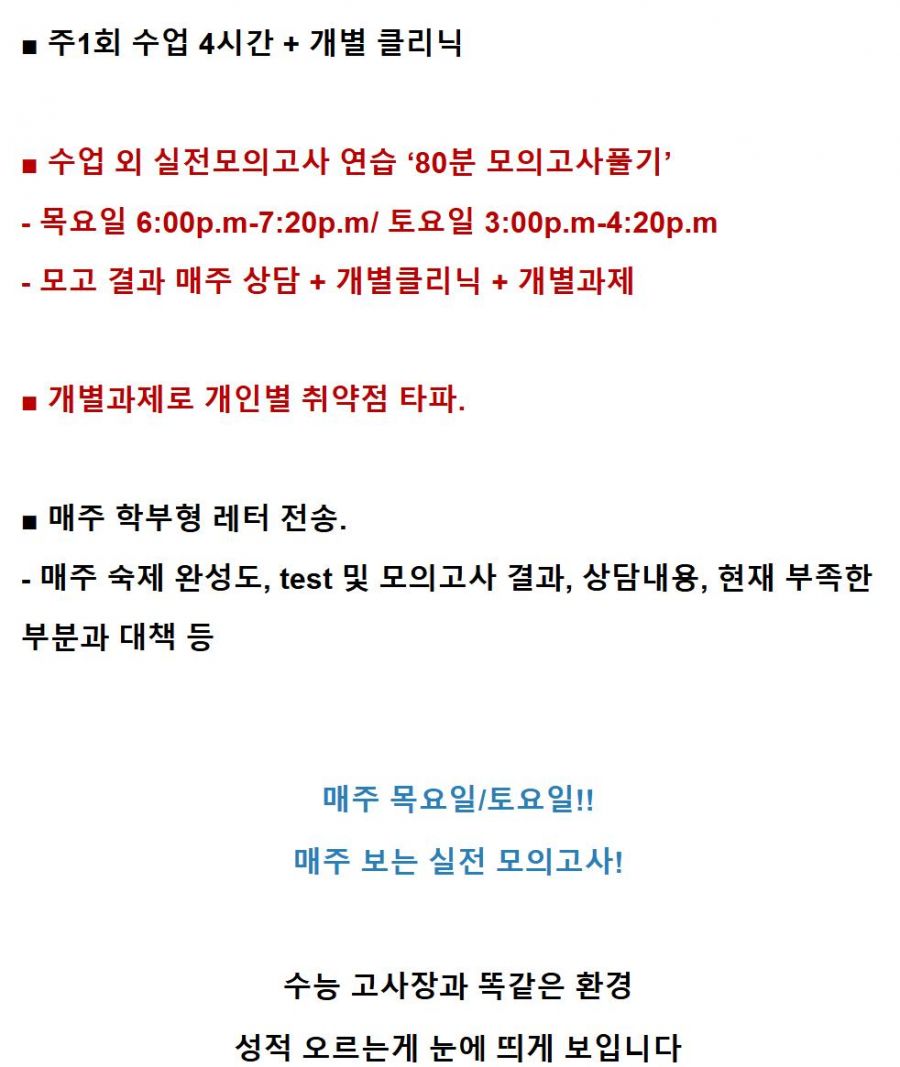 ■ 주1회 수업 4시간 + 개별 클리닉

■ 수업 외 실전모의고사 연습 ‘80분 모의고사풀기’
- 목요일 6:00p.m-7:20p.m/ 토요일 3:00p.m-4:20p.m
- 모고 결과 매주 상담 + 개별클리닉 + 개별과제

■ 개별과제로 개인별 취약점 타파.

■ 매주 학부형 레터 전송.
- 매주 숙제 완성도, test 및 모의고사 결과, 상담내용, 현재 부족한 부분과 대책 등

매주 목요일/토요일!!
매주 보는 실전 모의고사!

수능 고사장과 똑같은 환경
성적 오르는게 눈에 띄게 보입니다